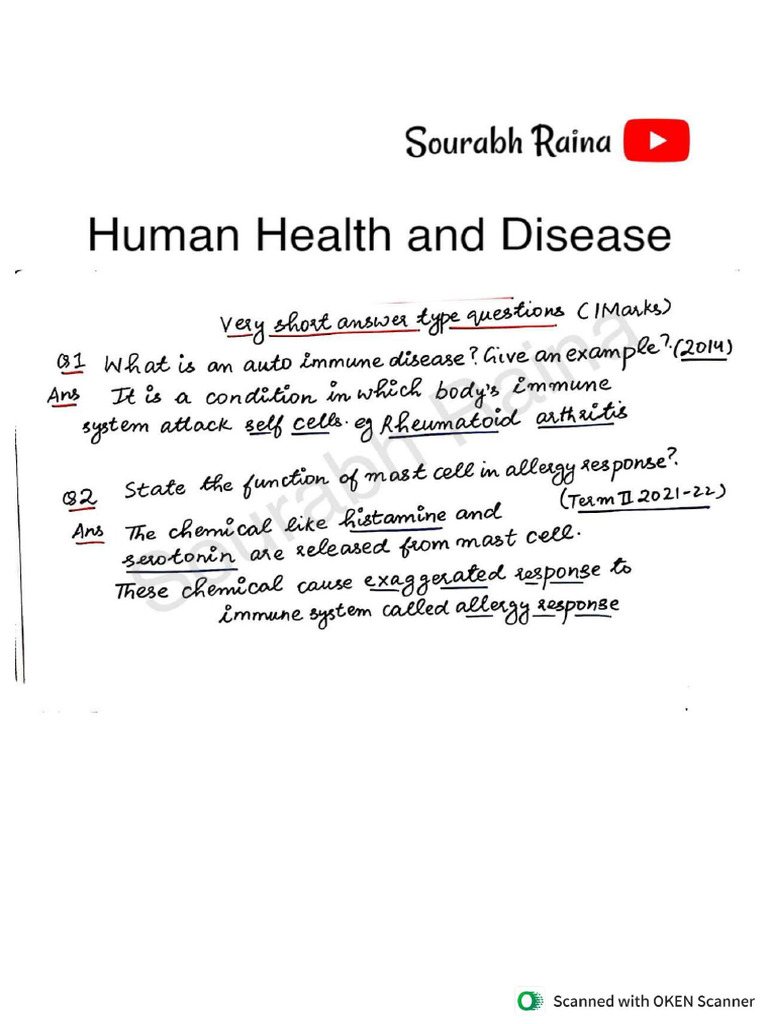 Sourabh Raina

Human Health and Disease

Very short answer type questions (1Marks)

Q1 What is an auto immune disease? Give an example? (2014)
Ans It is a condition in which body's immune system attack self cells. eg Rheumatoid arthritis

Q2 State the function of mast cell in allergy response? (Term II 2021-22)
Ans The chemical like histamine and serotonin are released from mast cell. These chemical cause exaggerated response to immune system called allergy response

Sourabh Raina

Scanned with OKEN Scanner